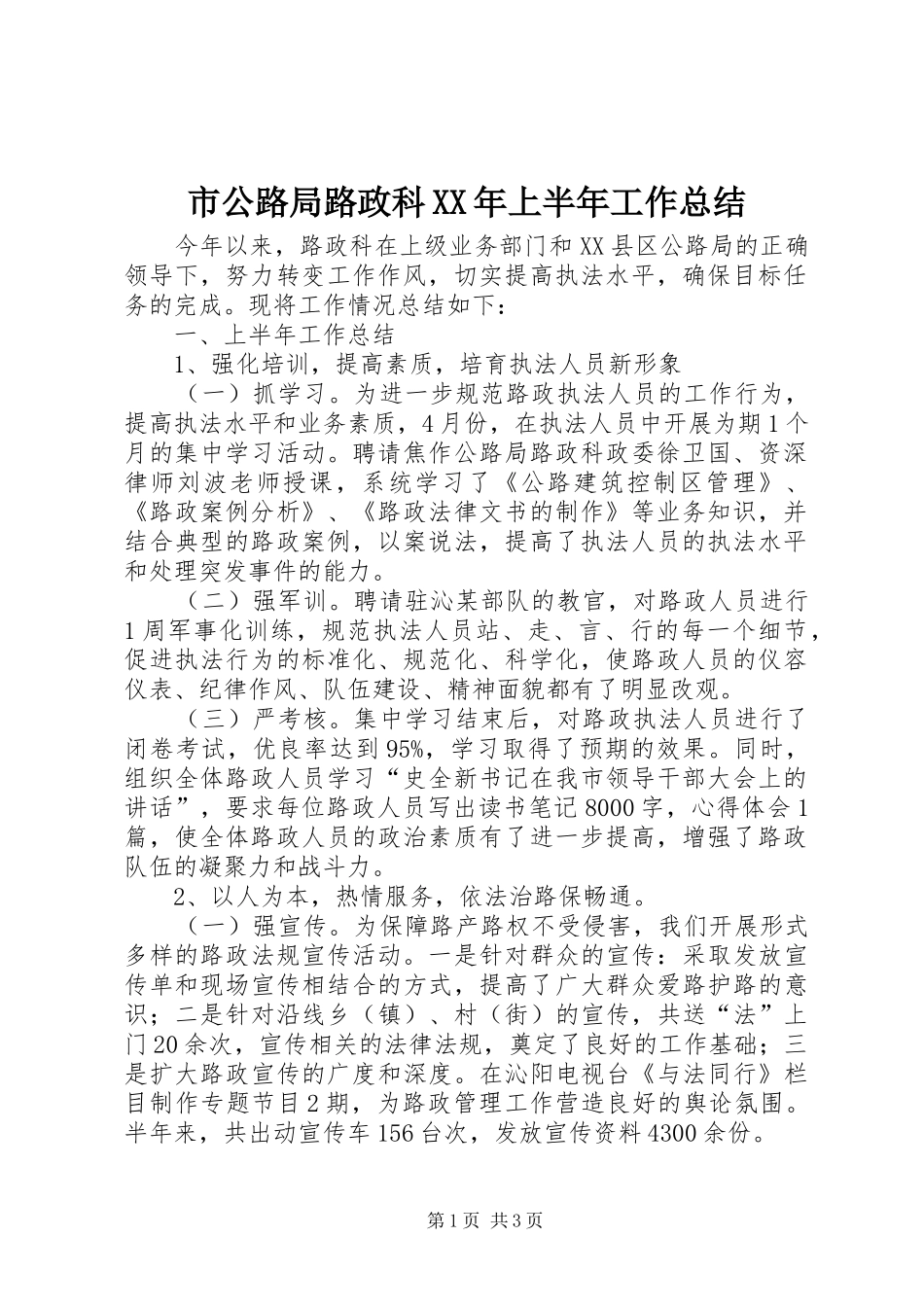 市公路局路政科XX年上半年工作总结

今年以来，路政科在上级业务部门和XX县区公路局的正确领导下，努力转变工作作风，切实提高执法水平，确保目标任务的完成。现将工作情况总结如下：

一、上半年工作总结

1、强化培训，提高素质，培育执法人员新形象

（一）抓学习。为进一步规范路政执法人员的工作行为，提高执法水平和业务素质，4月份，在执法人员中开展为期1个月的集中学习活动。聘请焦作公路局路政科政委徐卫国、资深律师刘波老师授课，系统学习了《公路建筑控制区管理》、《路政案例分析》、《路政法律文书的制作》等业务知识，并结合典型的路政案例，以案说法，提高了执法人员的执法水平和处理突发事件的能力。

（二）强军训。聘请驻沁某部队的教官，对路政人员进行1周军事化训练，规范执法人员站、走、言、行的每一个细节，促进执法行为的标准化、规范化、科学化，使路政人员的仪容仪表、纪律作风、队伍建设、精神面貌都有了明显改观。

（三）严考核。集中学习结束后，对路政执法人员进行了闭卷考试，优良率达到95%，学习取得了预期的效果。同时，组织全体路政人员学习“史全新书记在我市领导干部大会上的讲话”，要求每位路政人员写出读书笔记8000字，心得体会1篇，使全体路政人员的政治素质有了进一步提高，增强了路政队伍的凝聚力和战斗力。

2、以人为本，热情服务，依法治路保畅通。

（一）强宣传。为保障路产路权不受侵害，我们开展形式多样的路政法规宣传活动。一是针对群众的宣传：采取发放宣传单和现场宣传相结合的方式，提高了广大群众爱路护路的意识；二是针对沿线乡（镇）、村（街）的宣传，共送“法”上门20余次，宣传相关的法律法规，奠定了良好的工作基础；三是扩大路政宣传的广度和深度。在沁阳电视台《与法同行》栏目制作专题节目2期，为路政管理工作营造良好的舆论氛围。半年来，共出动宣传车156台次，发放宣传资料4300余份。

第1页 共3页